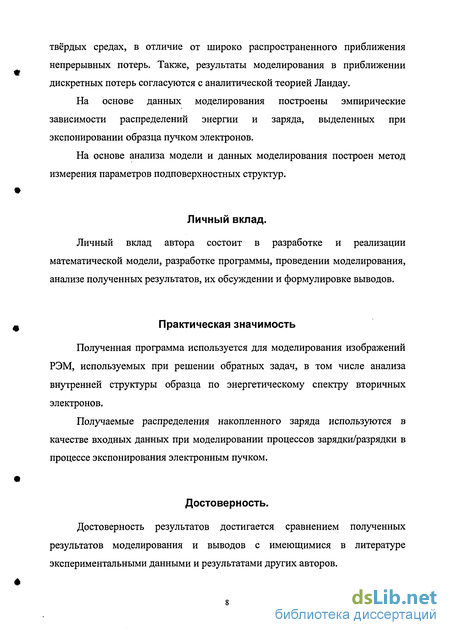 твёрдых средах, в отличие от широко распространенного приближения непрерывных потерь. Также, результаты моделирования в приближении дискретных потерь согласуются с аналитической теорией Ландау.

На основе данных моделирования построены эмпирические зависимости распределений энергии и заряда, выделенных при экспонировании образца пучком электронов.

На основе анализа модели и данных моделирования построен метод измерения параметров подповерхностных структур.

Личный вклад.

Личный вклад автора состоит в разработке и реализации математической модели, разработке программы, проведении моделирования, анализе полученных результатов, их обсуждении и формулировке выводов.

Практическая значимость

Полученная программа используется для моделирования изображений РЭМ, используемых при решении обратных задач, в том числе анализа внутренней структуры образца по энергетическому спектру вторичных электронов.

Получаемые распределения накопленного заряда используются в качестве входных данных при моделировании процессов зарядки/разрядки в процессе экспонирования электронным пучком.

Достоверность.

Достоверность результатов достигается сравнением полученных результатов моделирования и выводов с имеющимися в литературе экспериментальными данными и результатами других авторов.

8

dsLib.net
библиотека диссертаций